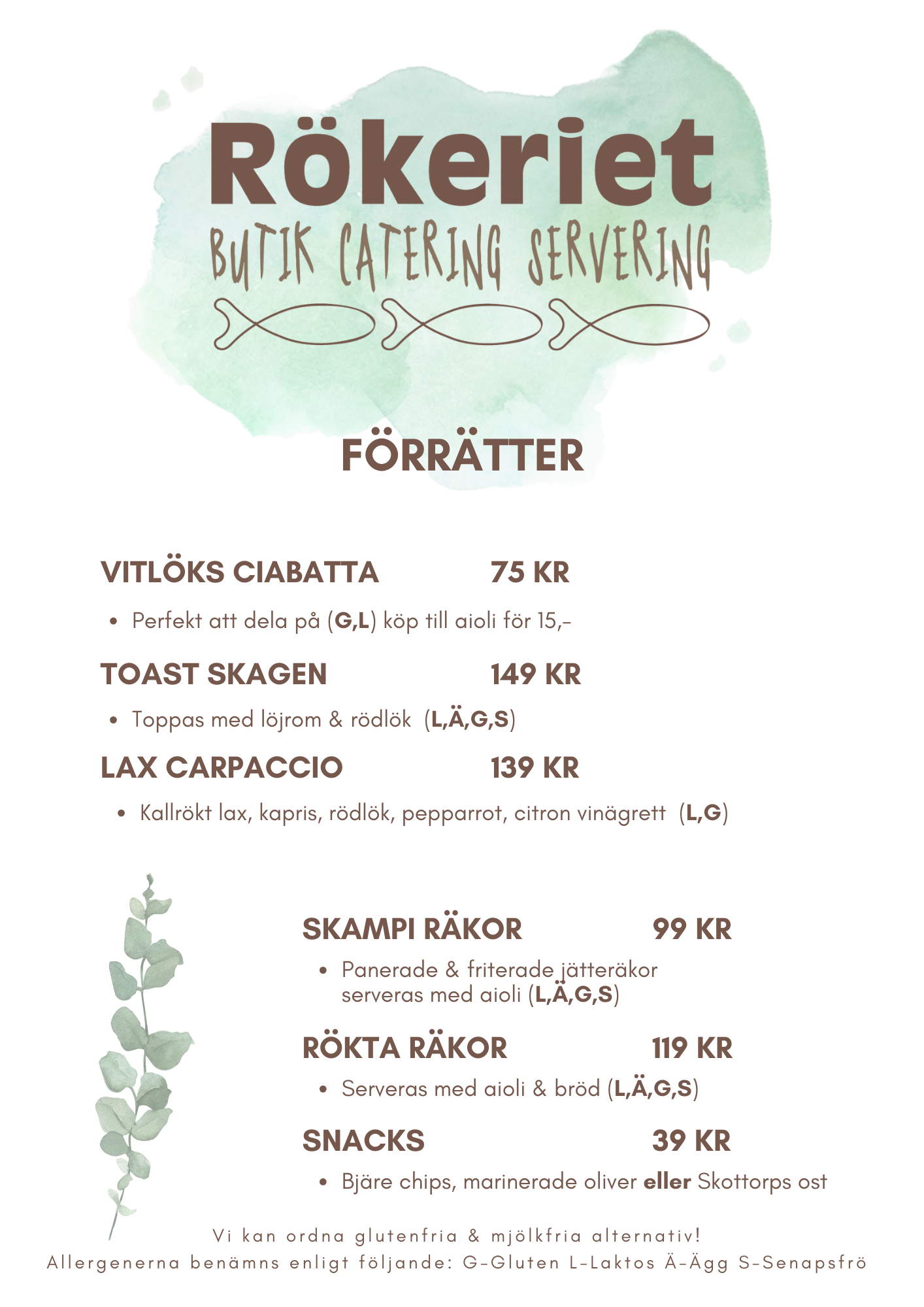 Rökeriet
BUTIK CATERING SERVERING

FÖRRÄTTER

VITLÖKS CIABATTA 75 KR

• Perfekt att dela på (G,L) köp till aioli för 15,-

TOAST SKAGEN 149 KR

• Toppas med löjrom & rödlök (L,Ä,G,S)

LAX CARPACCIO 139 KR

• Kallrökt lax, kapris, rödlök, pepparrot, citron vinägrett (L,G)

SKAMPI RÄKOR 99 KR

• Panerade & friterade jätteräkor serveras med aioli (L,Ä,G,S)

RÖKTA RÄKOR 119 KR

• Serveras med aioli & bröd (L,Ä,G,S)

SNACKS 39 KR

• Bjäre chips, marinerade oliver eller Skottorps ost

Vi kan ordna glutenfria & mjölkfria alternativ!
Allergenerna benämns enligt följande: G-Gluten L-Laktos Ä-Ägg S-Senapsfrö